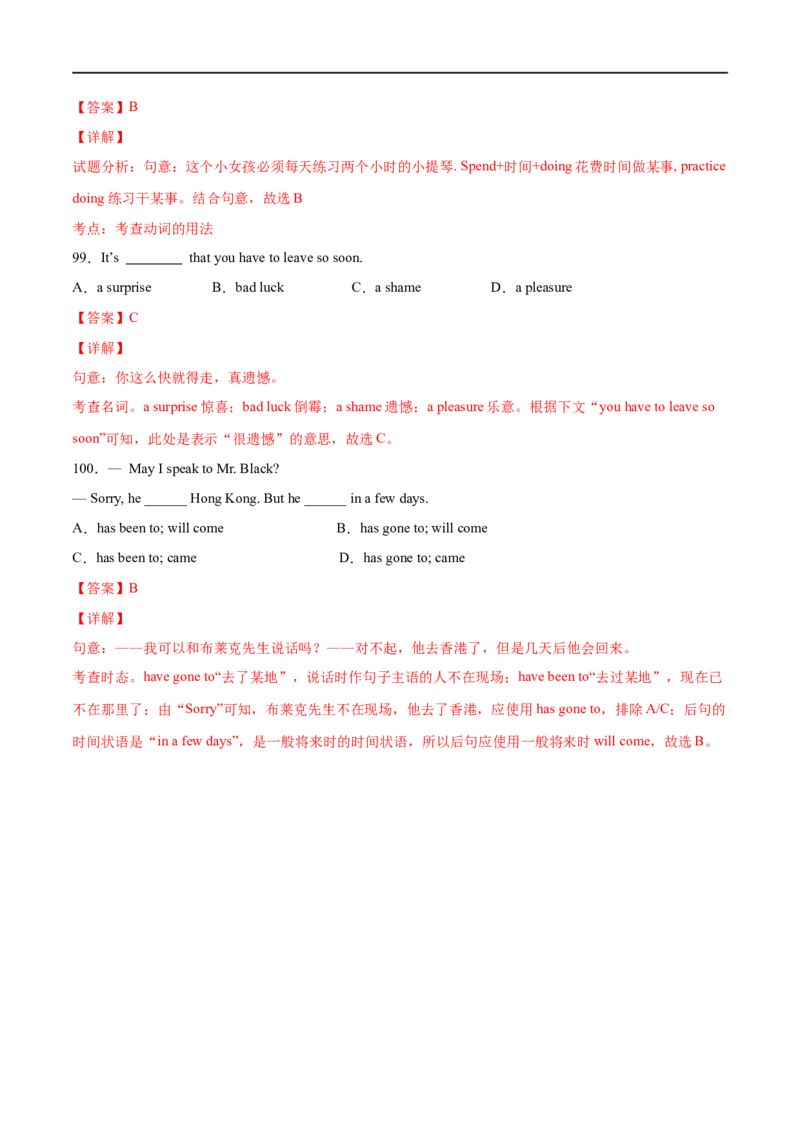 【答案】B

【详解】

试题分析：句意：这个小女孩必须每天练习两个小时的小提琴. Spend+时间+doing花费时间做某事, practice doing练习干某事。结合句意，故选B

考点：考查动词的用法

99．It's ____ that you have to leave so soon.

A．a surprise B．bad luck C．a shame D．a pleasure

【答案】C

【详解】

句意：你这么快就得走，真遗憾。

考查名词。a surprise惊喜；bad luck倒霉；a shame遗憾；a pleasure乐意。根据下文“you have to leave so soon”可知，此处是表示“很遗憾”的意思，故选C。

100．— May I speak to Mr. Black?

— Sorry, he ____ Hong Kong. But he ____ in a few days.

A．has been to; will come B．has gone to; will come

C．has been to; came D．has gone to; came

【答案】B

【详解】

句意：——我可以和布莱克先生说话吗？——对不起，他去香港了，但是几天后他会回来。

考查时态。have gone to“去了某地”，说话时作句子主语的人不在现场；have been to“去过某地”，现在已不在那里了；由“Sorry”可知，布莱克先生不在现场，他去了香港，应使用has gone to，排除A/C；后句的时间状语是“in a few days”，是一般将来时的时间状语，所以后句应使用一般将来时will come，故选B。